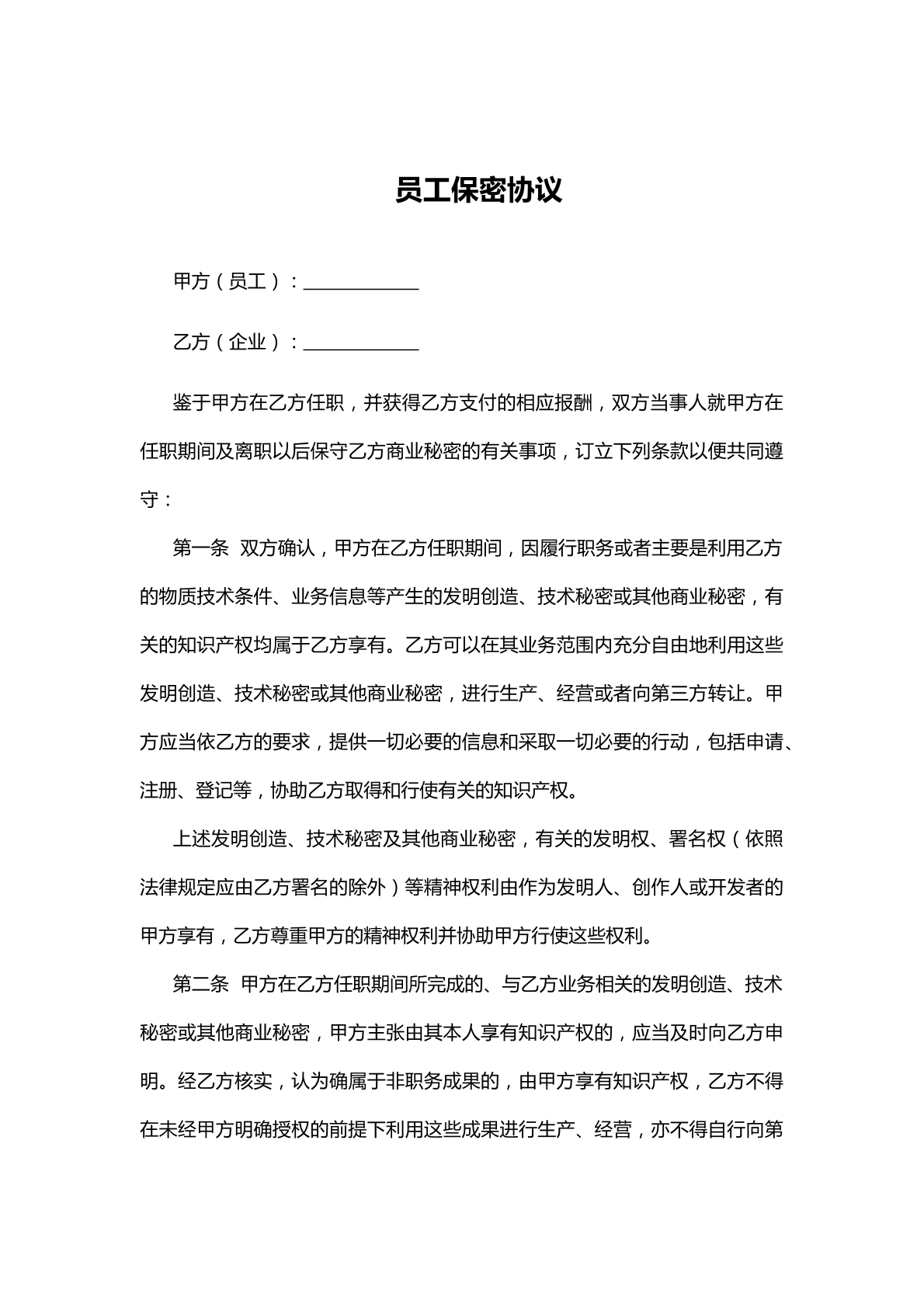 员工保密协议

甲方（员工）：____

乙方（企业）：____

鉴于甲方在乙方任职，并获得乙方支付的相应报酬，双方当事人就甲方在任职期间及离职以后保守乙方商业秘密的有关事项，订立下列条款以便共同遵守：

第一条 双方确认，甲方在乙方任职期间，因履行职务或者主要是利用乙方的物质技术条件、业务信息等产生的发明创造、技术秘密或其他商业秘密，有关的知识产权均属于乙方享有。乙方可以在其业务范围内充分自由地利用这些发明创造、技术秘密或其他商业秘密，进行生产、经营或者向第三方转让。甲方应当依乙方的要求，提供一切必要的信息和采取一切必要的行动，包括申请、注册、登记等，协助乙方取得和行使有关的知识产权。

上述发明创造、技术秘密及其他商业秘密，有关的发明权、署名权（依照法律规定应由乙方署名的除外）等精神权利由作为发明人、创作人或开发者的甲方享有，乙方尊重甲方的精神权利并协助甲方行使这些权利。

第二条 甲方在乙方任职期间所完成的、与乙方业务相关的发明创造、技术秘密或其他商业秘密，甲方主张由其本人享有知识产权的，应当及时向乙方申明。经乙方核实，认为确属于非职务成果的，由甲方享有知识产权，乙方不得在未经甲方明确授权的前提下利用这些成果进行生产、经营，亦不得自行向第